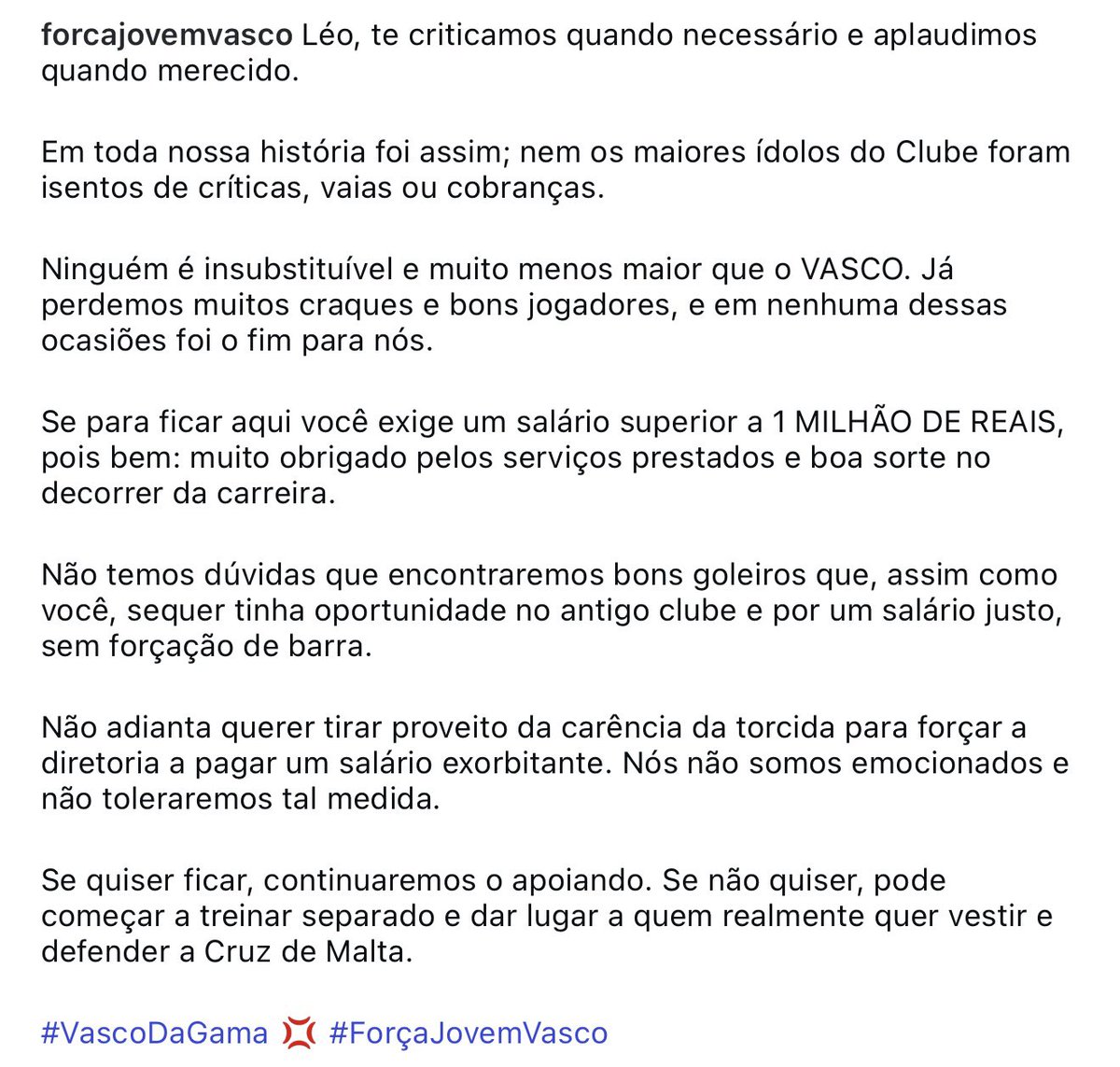 forcajovemvasco Léo, te criticamos quando necessário e aplaudimos quando merecido.

Em toda nossa história foi assim; nem os maiores ídolos do Clube foram isentos de críticas, vaias ou cobranças.

Ninguém é insubstituível e muito menos maior que o VASCO. Já perdemos muitos craques e bons jogadores, e em nenhuma dessas ocasiões foi o fim para nós.

Se para ficar aqui você exige um salário superior a 1 MILHÃO DE REAIS, pois bem: muito obrigado pelos serviços prestados e boa sorte no decorrer da carreira.

Não temos dúvidas que encontraremos bons goleiros que, assim como você, sequer tinha oportunidade no antigo clube e por um salário justo, sem forçação de barra.

Não adianta querer tirar proveito da carência da torcida para forçar a diretoria a pagar um salário exorbitante. Nós não somos emocionados e não toleraremos tal medida.

Se quiser ficar, continuaremos o apoiando. Se não quiser, pode começar a treinar separado e dar lugar a quem realmente quer vestir e defender a Cruz de Malta.

#VascoDaGama 💢 #ForçaJovemVasco